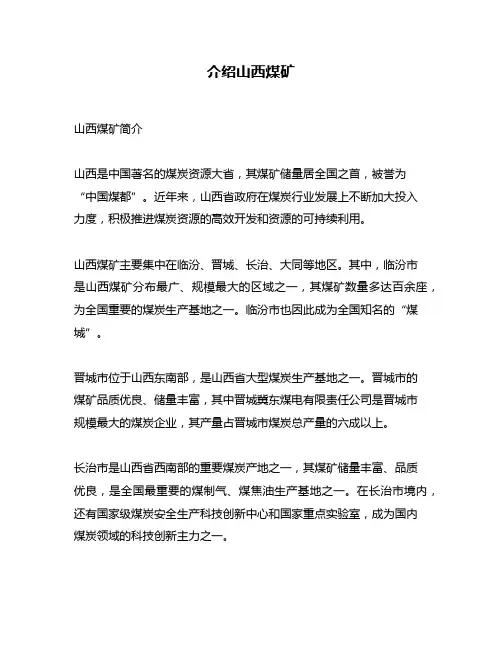 介绍山西煤矿

山西煤矿简介

山西是中国著名的煤炭资源大省，其煤矿储量居全国之首，被誉为“中国煤都”。近年来，山西省政府在煤炭行业发展上不断加大投入力度，积极推进煤炭资源的高效开发和资源的可持续利用。

山西煤矿主要集中在临汾、晋城、长治、大同等地区。其中，临汾市是山西煤矿分布最广、规模最大的区域之一，其煤矿数量多达百余座，为全国重要的煤炭生产基地之一。临汾市也因此成为全国知名的“煤城”。

晋城市位于山西东南部，是山西省大型煤炭生产基地之一。晋城市的煤矿品质优良、储量丰富，其中晋城冀东煤电有限责任公司是晋城市规模最大的煤炭企业，其产量占晋城市煤炭总产量的六成以上。

长治市是山西省西南部的重要煤炭产地之一，其煤矿储量丰富、品质优良，是全国最重要的煤制气、煤焦油生产基地之一。在长治市境内，还有国家级煤炭安全生产科技创新中心和国家重点实验室，成为国内煤炭领域的科技创新主力之一。